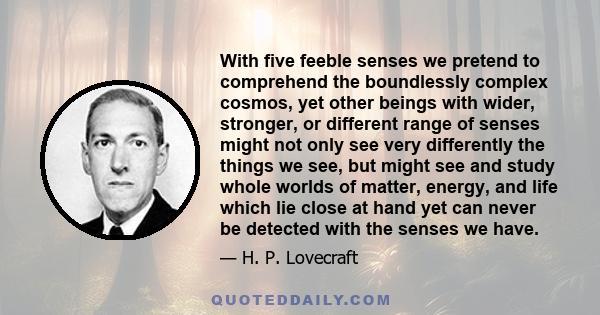 With five feeble senses we pretend to comprehend the boundlessly complex cosmos, yet other beings with wider, stronger, or different range of senses might not only see very differently the things we see, but might see and study whole worlds of matter, energy, and life which lie close at hand yet can never be detected with the senses we have.

— H. P. Lovecraft

QUOTEDDAILY.COM